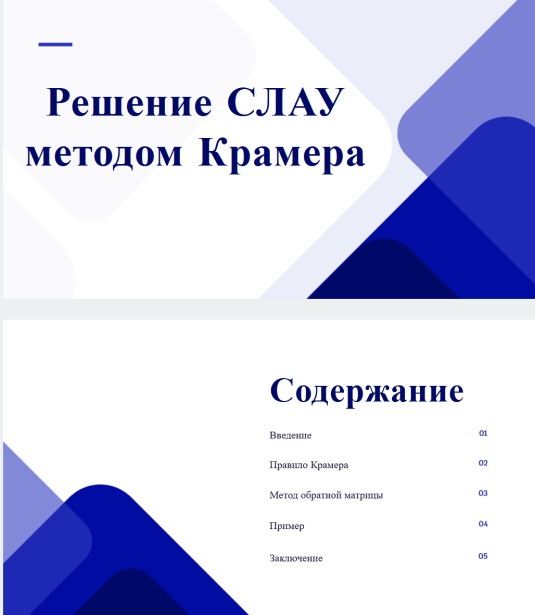 Решение СЛАУ методом Крамера

Содержание

Введение 01

Правило Крамера 02

Метод обратной матрицы 03

Пример 04

Заключение 05